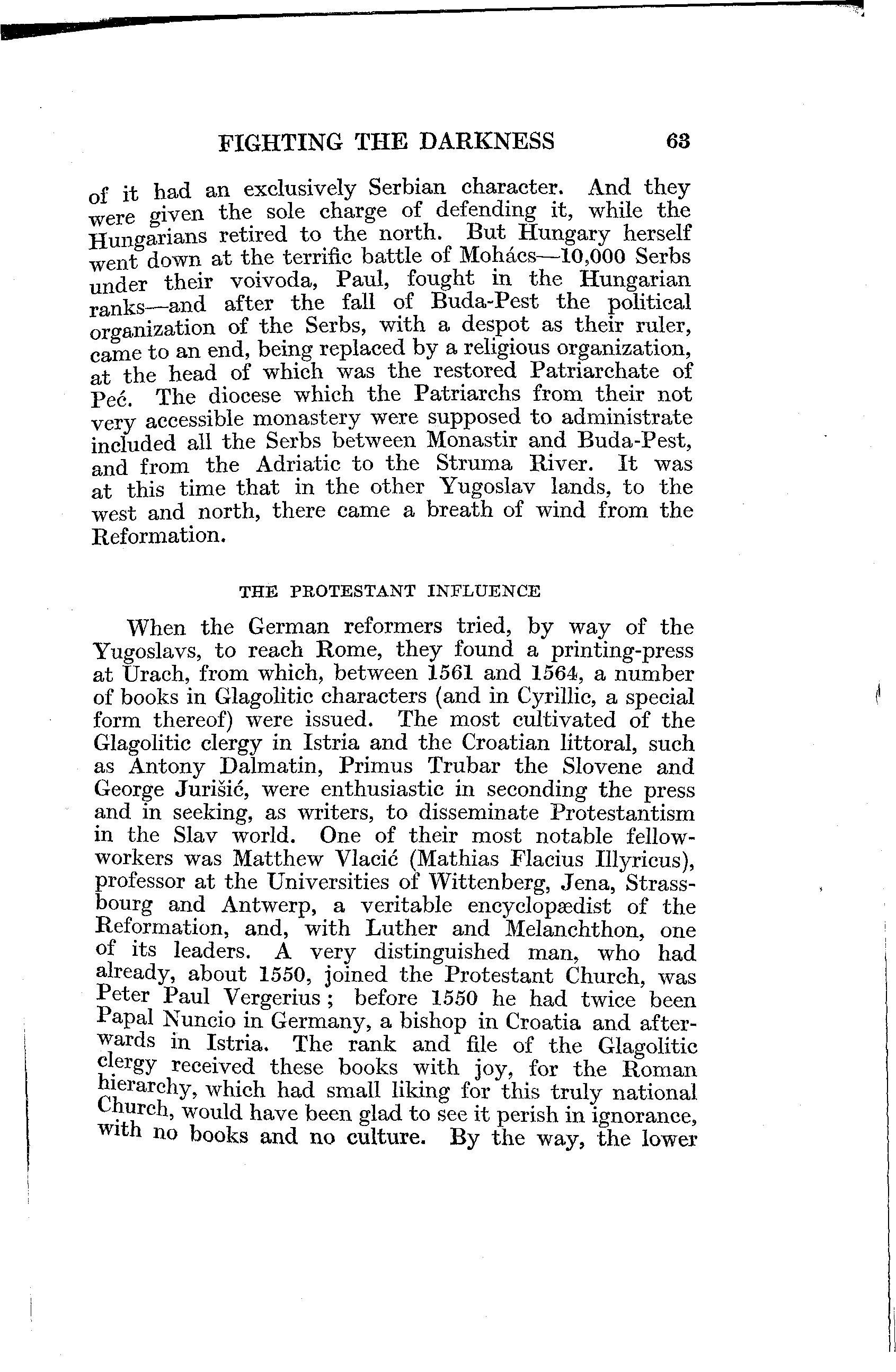 FIGHTING THE DARKNESS 63

of it had an exclusively Serbian character. And they were given the sole charge of defending it, while the Hungarians retired to the north. But Hungary herself went down at the terrific battle of Mohács—10,000 Serbs under their voivoda, Paul, fought in the Hungarian ranks—and after the fall of Buda-Pest the political organization of the Serbs, with a despot as their ruler, came to an end, being replaced by a religious organization, at the head of which was the restored Patriarchate of Peć. The diocese which the Patriarchs from their not very accessible monastery were supposed to administrate included all the Serbs between Monastir and Buda-Pest, and from the Adriatic to the Struma River. It was at this time that in the other Yugoslav lands, to the west and north, there came a breath of wind from the Reformation.

THE PROTESTANT INFLUENCE

When the German reformers tried, by way of the Yugoslavs, to reach Rome, they found a printing-press at Urach, from which, between 1561 and 1564, a number of books in Glagolitic characters (and in Cyrillic, a special form thereof) were issued. The most cultivated of the Glagolitic clergy in Istria and the Croatian littoral, such as Antony Dalmatin, Primus Trubar the Slovene and George Jurišić, were enthusiastic in seconding the press and in seeking, as writers, to disseminate Protestantism in the Slav world. One of their most notable fellow-workers was Matthew Vlacić (Mathias Flacius Illyricus), professor at the Universities of Wittenberg, Jena, Strassbourg and Antwerp, a veritable encyclopædist of the Reformation, and, with Luther and Melanchthon, one of its leaders. A very distinguished man, who had already, about 1550, joined the Protestant Church, was Peter Paul Vergerius; before 1550 he had twice been Papal Nuncio in Germany, a bishop in Croatia and afterwards in Istria. The rank and file of the Glagolitic clergy received these books with joy, for the Roman hierarchy, which had small liking for this truly national Church, would have been glad to see it perish in ignorance, with no books and no culture. By the way, the lower